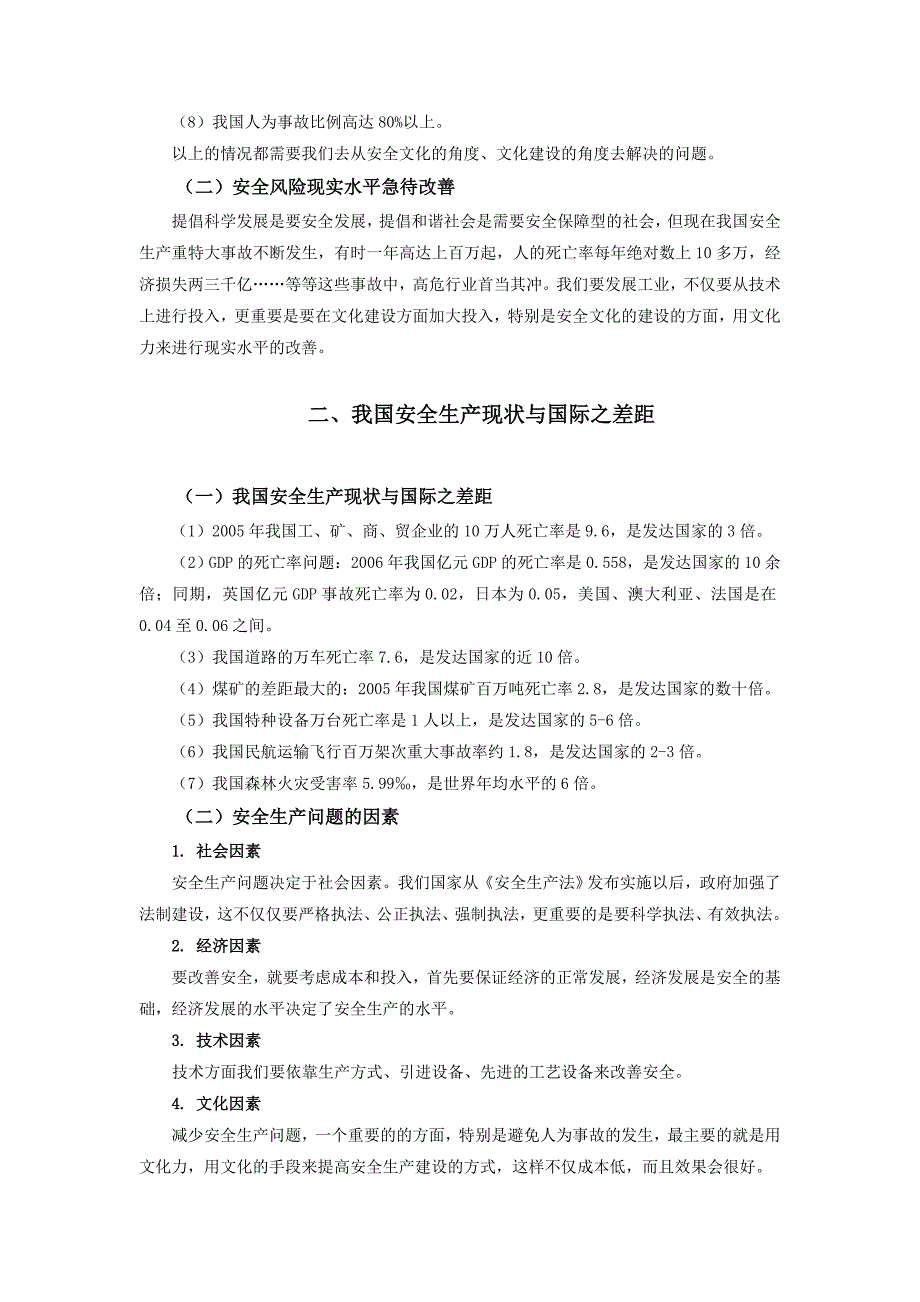 （8）我国人为事故比例高达 80%以上。

以上的情况都需要我们去从安全文化的角度、文化建设的角度去解决的问题。

（二）安全风险现实水平急待改善

提倡科学发展是要安全发展，提倡和谐社会是需要安全保障型的社会，但现在我国安全生产重特大事故不断发生，有时一年高达上百万起，人的死亡率每年绝对数上 10 多万，经济损失两三千亿……等等这些事故中，高危行业首当其冲。我们要发展工业，不仅要从技术上进行投入，更重要是要在文化建设方面加大投入，特别是安全文化的建设的方面，用文化力来进行现实水平的改善。

二、我国安全生产现状与国际之差距

（一）我国安全生产现状与国际之差距

（1）2005 年我国工、矿、商、贸企业的 10 万人死亡率是 9.6，是发达国家的 3 倍。

（2）GDP 的死亡率问题：2006 年我国亿元 GDP 的死亡率是 0.558，是发达国家的 10 余倍；同期，英国亿元 GDP 事故死亡率为 0.02，日本为 0.05，美国、澳大利亚、法国是在 0.04 至 0.06 之间。

（3）我国道路的万车死亡率 7.6，是发达国家的近 10 倍。

（4）煤矿的差距最大的：2005 年我国煤矿百万吨死亡率 2.8，是发达国家的数十倍。

（5）我国特种设备万台死亡率是 1 人以上，是发达国家的 5-6 倍。

（6）我国民航运输飞行百万架次重大事故率约 1.8，是发达国家的 2-3 倍。

（7）我国森林火灾受害率 5.99‰，是世界年均水平的 6 倍。

（二）安全生产问题的因素

1. 社会因素

安全生产问题决定于社会因素。我们国家从《安全生产法》发布实施以后，政府加强了法制建设，这不仅仅要严格执法、公正执法、强制执法，更重要的是要科学执法、有效执法。

2. 经济因素

要改善安全，就要考虑成本和投入，首先要保证经济的正常发展，经济发展是安全的基础，经济发展的水平决定了安全生产的水平。

3. 技术因素

技术方面我们要依靠生产方式、引进设备、先进的工艺设备来改善安全。

4. 文化因素

减少安全生产问题，一个重要的的方面，特别是避免人为事故的发生，最主要的就是用文化力，用文化的手段来提高安全生产建设的方式，这样不仅成本低，而且效果会很好。